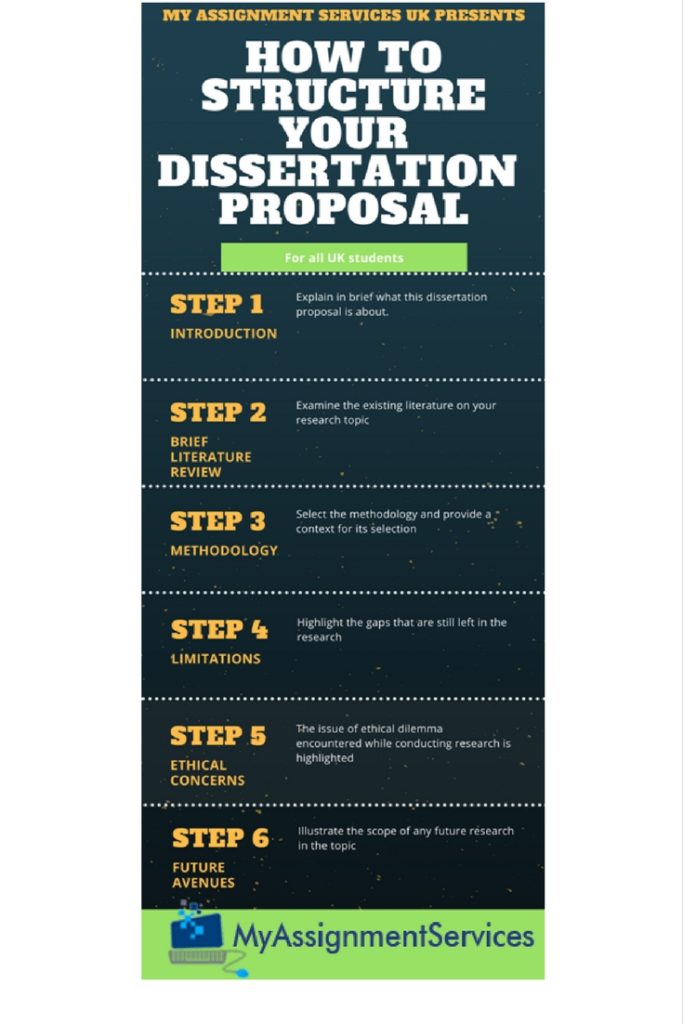 MY ASSIGNMENT SERVICES UK PRESENTS

HOW TO STRUCTURE YOUR DISSERTATION PROPOSAL

For all UK students

STEP 1
INTRODUCTION
Explain in brief what this dissertation proposal is about.

STEP 2
BRIEF LITERATURE REVIEW
Examine the existing literature on your research topic

STEP 3
METHODOLOGY
Select the methodology and provide a context for its selection

STEP 4
LIMITATIONS
Highlight the gaps that are still left in the research

STEP 5
ETHICAL CONCERNS
The issue of ethical dilemma encountered while conducting research is highlighted

STEP 6
FUTURE AVENUES
Illustrate the scope of any future research in the topic

MyAssignmentServices